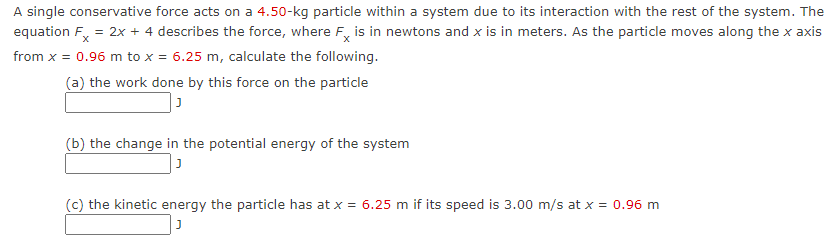 A single conservative force acts on a 4.50-kg particle within a system due to its interaction with the rest of the system. The equation $F_x = 2x + 4$ describes the force, where $F_x$ is in newtons and $x$ is in meters. As the particle moves along the $x$ axis from $x = 0.96$ m to $x = 6.25$ m, calculate the following.

(a) the work done by this force on the particle
J

(b) the change in the potential energy of the system
J

(c) the kinetic energy the particle has at $x = 6.25$ m if its speed is 3.00 m/s at $x = 0.96$ m
J